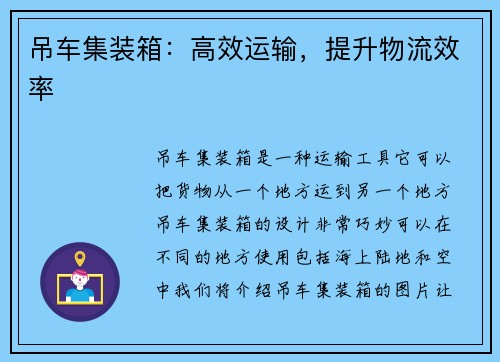 吊车集装箱：高效运输，提升物流效率

吊车集装箱是一种运输工具它可以把货物从一个地方运到另一个地方吊车集装箱的设计非常巧妙可以在不同的地方使用包括海上陆地和空中我们将介绍吊车集装箱的图片让